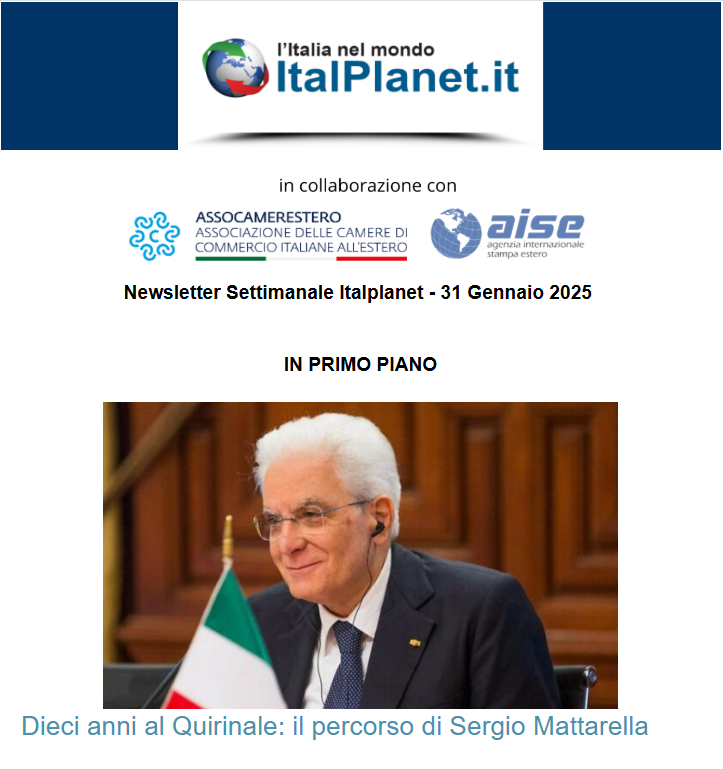 l'Italia nel mondo
ItalPlanet.it

in collaborazione con

ASSOCAMERESTERO
ASSOCIAZIONE DELLE CAMERE DI COMMERCIO ITALIANE ALL'ESTERO

aise
agenzia internazionale stampa estero

Newsletter Settimanale Italplanet - 31 Gennaio 2025

IN PRIMO PIANO

Dieci anni al Quirinale: il percorso di Sergio Mattarella